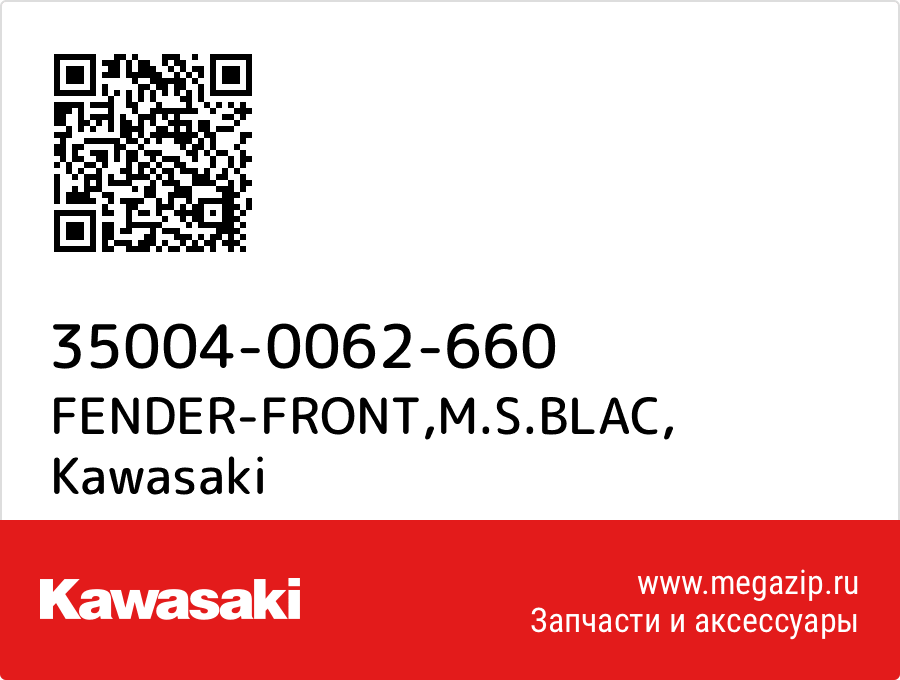 35004-0062-660
FENDER-FRONT,M.S.BLAC,
Kawasaki

Kawasaki

www.megazip.ru
Запчасти и аксессуары